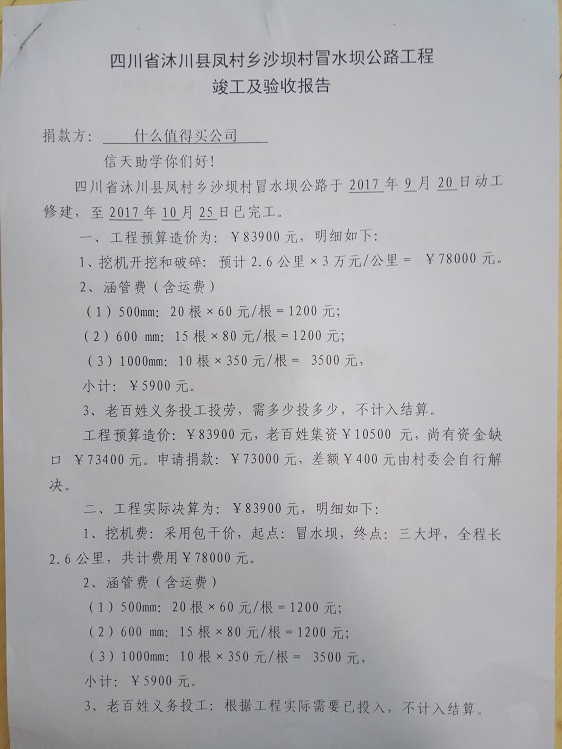 四川省沐川县凤村乡沙坝村冒水坝公路工程
竣工及验收报告

捐款方：什么值得买公司

信天助学你们好！

四川省沐川县凤村乡沙坝村冒水坝公路于2017年9月20日动工修建，至2017年10月25日已完工。

一、工程预算造价为：￥83900元，明细如下：

1、挖机开挖和破碎：预计2.6公里×3万元/公里＝￥78000元。

2、涵管费（含运费）

（1）500mm：20根×60元/根＝1200元；

（2）600 mm：15根×80元/根＝1200元；

（3）1000mm：10根×350元/根＝ 3500元，

小计：￥5900元。

3、老百姓义务投工投劳，需多少投多少，不计入结算。

工程预算造价：￥83900元，老百姓集资￥10500元，尚有资金缺口￥73400元。申请捐款：￥73000元，差额￥400元由村委会自行解决。

二、工程实际决算为：￥83900元，明细如下：

1、挖机费：采用包干价，起点：冒水坝，终点：三大坪，全程长2.6公里，共计费用￥78000元。

2、涵管费（含运费）

（1）500mm：20根×60元/根＝1200元；

（2）600 mm：15根×80元/根＝1200元；

（3）1000mm：10根×350元/根＝ 3500元，

小计：￥5900元。

3、老百姓义务投工：根据工程实际需要已投入，不计入结算。